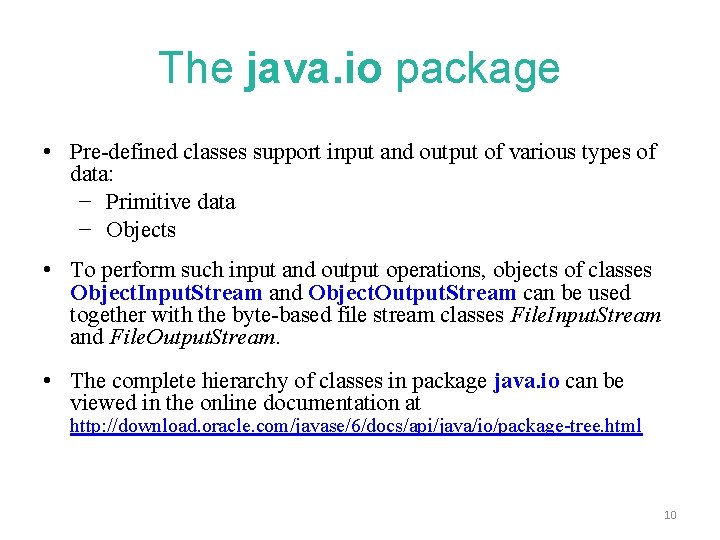 The java.io package

• Pre-defined classes support input and output of various types of data:
  - Primitive data
  - Objects

• To perform such input and output operations, objects of classes ObjectInputStream and ObjectOutputStream can be used together with the byte-based file stream classes FileInputStream and FileOutputStream.

• The complete hierarchy of classes in package java.io can be viewed in the online documentation at http://download.oracle.com/javase/6/docs/api/java/io/package-tree.html

10